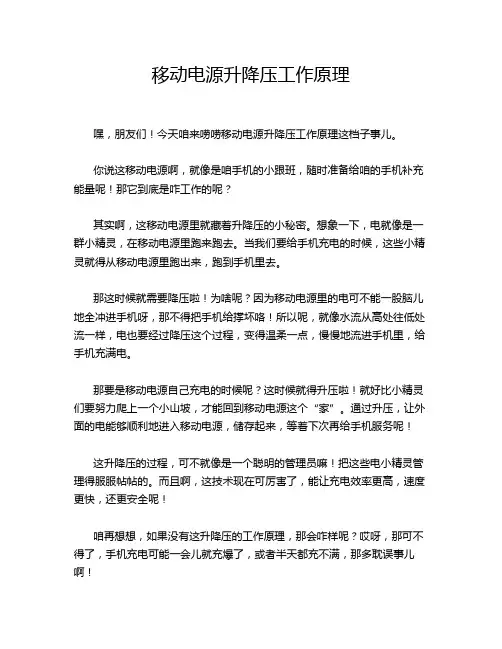 移动电源升降压工作原理

嘿，朋友们！今天咱来唠唠移动电源升降压工作原理这档子事儿。

你说这移动电源啊，就像是咱手机的小跟班，随时准备给咱的手机补充能量呢！那它到底是咋工作的呢？

其实啊，这移动电源里就藏着升降压的小秘密。想象一下，电就像是一群小精灵，在移动电源里跑来跑去。当我们要给手机充电的时候，这些小精灵就得从移动电源里跑出来，跑到手机里去。

那这时候就需要降压啦！为啥呢？因为移动电源里的电可不能一股脑儿地全冲进手机呀，那不得把手机给撑坏咯！所以呢，就像水流从高处往低处流一样，电也要经过降压这个过程，变得温柔一点，慢慢地流进手机里，给手机充满电。

那要是移动电源自己充电的时候呢？这时候就得升压啦！就好比小精灵们要努力爬上一个小山坡，才能回到移动电源这个“家”。通过升压，让外面的电能够顺利地进入移动电源，储存起来，等着下次再给手机服务呢！

这升降压的过程，可不就像是一个聪明的管理员嘛！把这些电小精灵管理得服服帖帖的。而且啊，这技术现在可厉害了，能让充电效率更高，速度更快，还更安全呢！

咱再想想，如果没有这升降压的工作原理，那会咋样呢？哎呀，那可不得了，手机充电可能一会儿就充爆了，或者半天都充不满，那多耽误事儿啊！